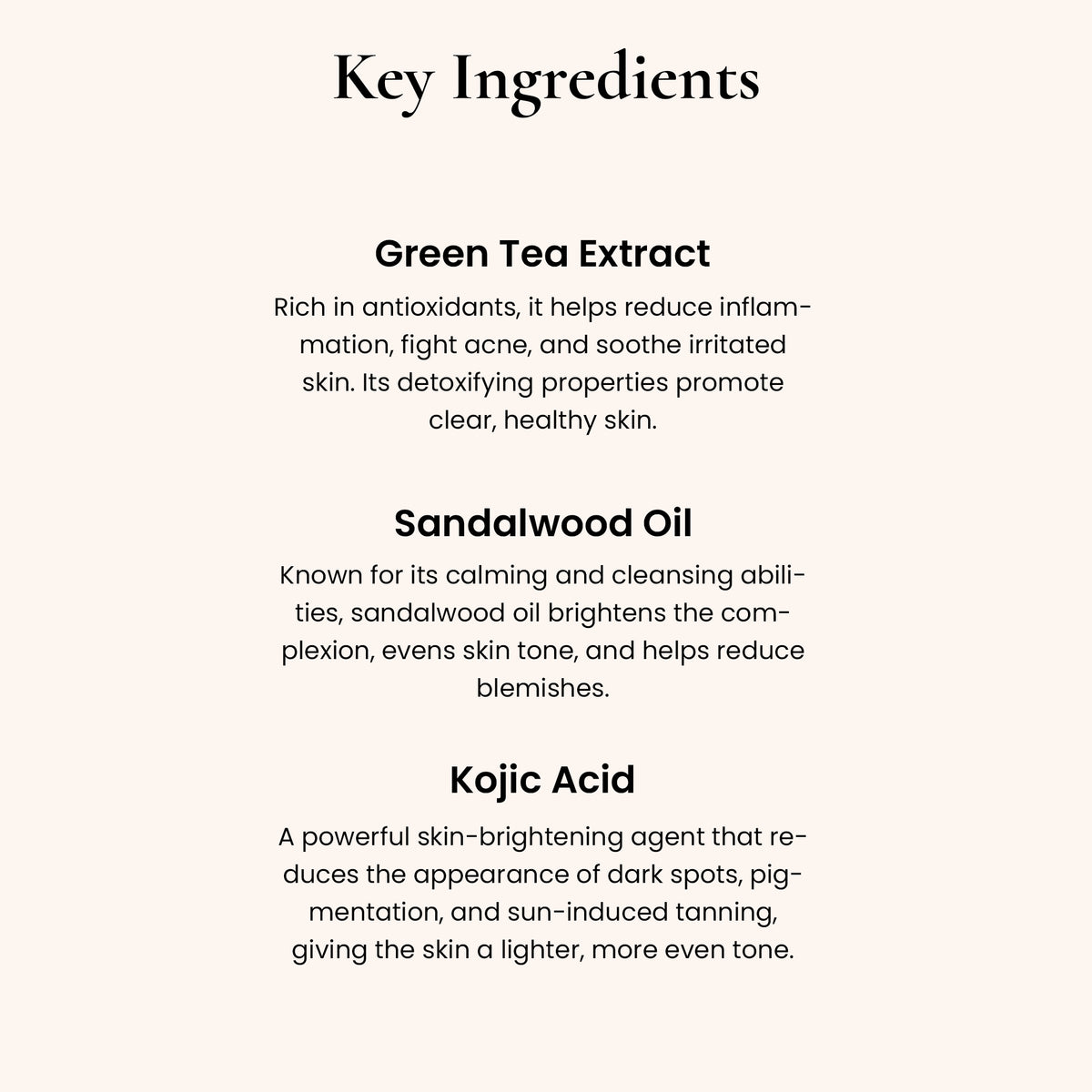 Key Ingredients

Green Tea Extract

Rich in antioxidants, it helps reduce inflammation, fight acne, and soothe irritated skin. Its detoxifying properties promote clear, healthy skin.

Sandalwood Oil

Known for its calming and cleansing abilities, sandalwood oil brightens the complexion, evens skin tone, and helps reduce blemishes.

Kojic Acid

A powerful skin-brightening agent that reduces the appearance of dark spots, pigmentation, and sun-induced tanning, giving the skin a lighter, more even tone.